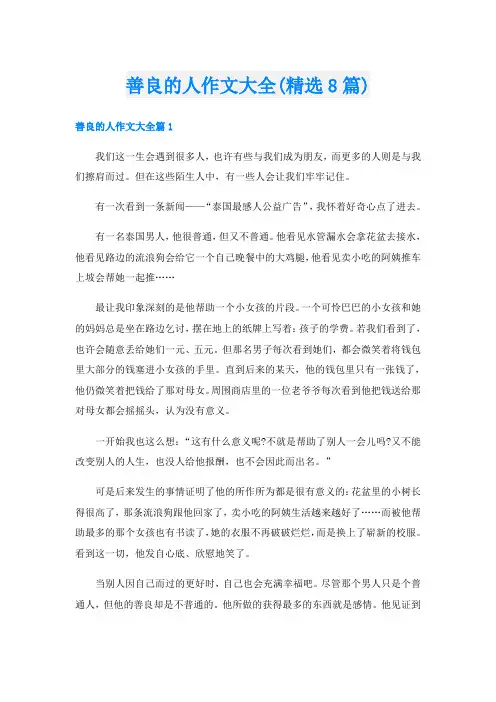 善良的人作文大全(精选8篇)

善良的人作文大全篇1

我们这一生会遇到很多人，也许有些与我们成为朋友，而更多的人则是与我们擦肩而过。但在这些陌生人中，有一些人会让我们牢牢记住。

有一次看到一条新闻——“泰国最感人公益广告”，我怀着好奇心点了进去。

有一名泰国男人，他很普通，但又不普通。他看见水管漏水会拿花盆去接水，他看见路边的流浪狗会给它一个自己晚餐中的大鸡腿，他看见卖小吃的阿姨推车上坡会帮她一起推……

最让我印象深刻的是他帮助一个小女孩的片段。一个可怜巴巴的小女孩和她的妈妈总是坐在路边乞讨，摆在地上的纸牌上写着：孩子的学费。若我们看到了，也许会随意丢给她们一元、五元，但那名男子每次看到她们，都会微笑着将钱包里大部分的钱塞进小女孩的手里。直到后来的某天，他的钱包里只有一张钱了，他仍微笑着把钱给了那对母女。周围商店里的一位老爷爷每次看到他把钱送给那对母女都会摇摇头，认为没有意义。

一开始我也这么想：“这有什么意义呢?不就是帮助了别人一会儿吗?又不能改变别人的人生，也没人给他报酬，也不会因此而出名。”

可是后来发生的事情证明了他的所作所为都是很有意义的：花盆里的小树长得很高了，那条流浪狗跟他回家了，卖小吃的阿姨生活越来越好了……而被他帮助最多的那个女孩也有书读了，她的衣服不再破破烂烂，而是换上了崭新的校服。看到这一切，他发自心底、欣慰地笑了。

当别人因自己而过的更好时，自己也会充满幸福吧。尽管那个男人只是个普通人，但他的善良却是不普通的。他所做的获得最多的东西就是感情。他见证到